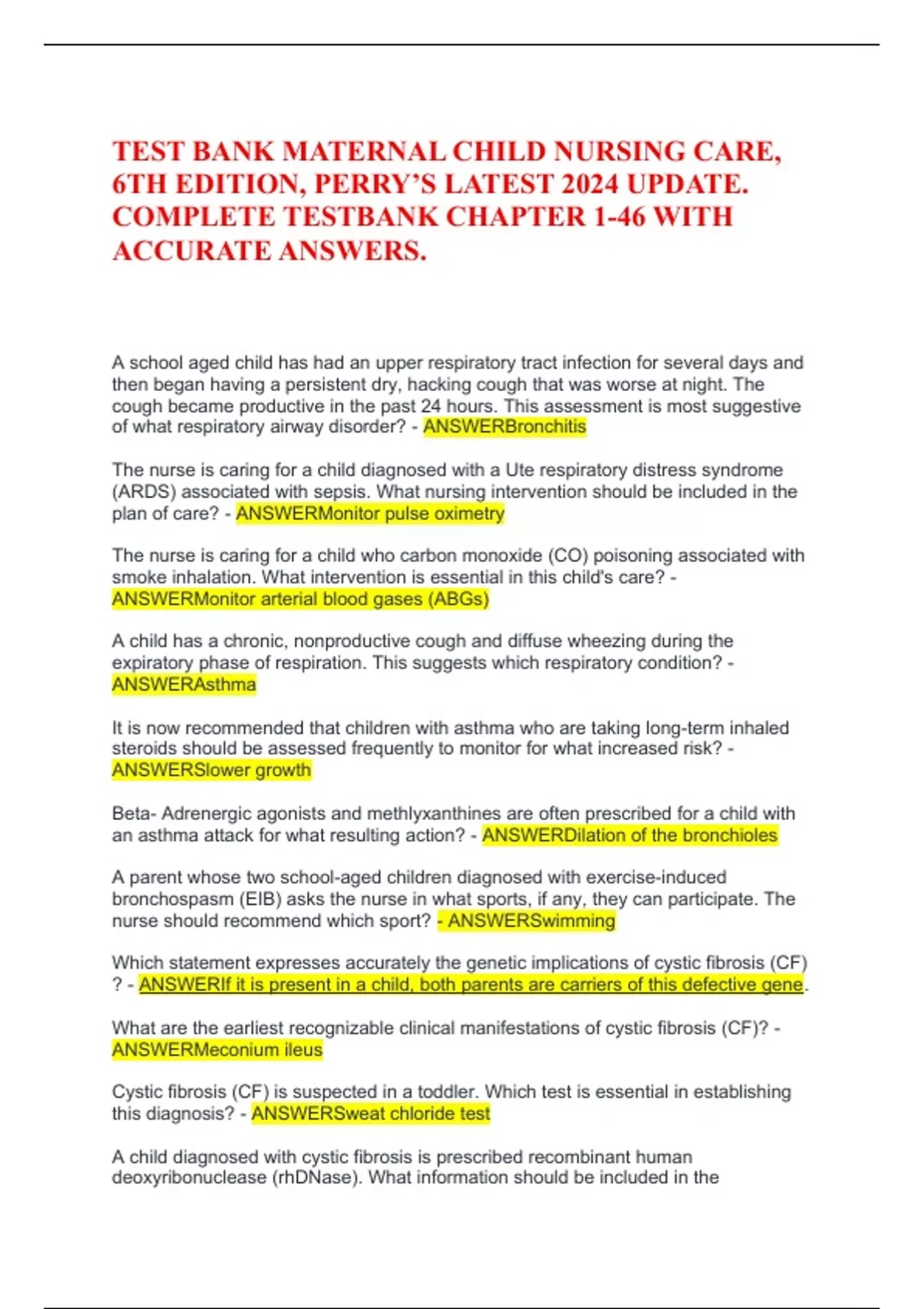 TEST BANK MATERNAL CHILD NURSING CARE, 6TH EDITION, PERRY'S LATEST 2024 UPDATE. COMPLETE TESTBANK CHAPTER 1-46 WITH ACCURATE ANSWERS.

A school aged child has had an upper respiratory tract infection for several days and then began having a persistent dry, hacking cough that was worse at night. The cough became productive in the past 24 hours. This assessment is most suggestive of what respiratory airway disorder? - ANSWERBronchitis

The nurse is caring for a child diagnosed with a Ute respiratory distress syndrome (ARDS) associated with sepsis. What nursing intervention should be included in the plan of care? - ANSWERMonitor pulse oximetry

The nurse is caring for a child who carbon monoxide (CO) poisoning associated with smoke inhalation. What intervention is essential in this child's care? - ANSWERMonitor arterial blood gases (ABGs)

A child has a chronic, nonproductive cough and diffuse wheezing during the expiratory phase of respiration. This suggests which respiratory condition? - ANSWERAsthma

It is now recommended that children with asthma who are taking long-term inhaled steroids should be assessed frequently to monitor for what increased risk? - ANSWERSlower growth

Beta- Adrenergic agonists and methlyxanthines are often prescribed for a child with an asthma attack for what resulting action? - ANSWERDilation of the bronchioles

A parent whose two school-aged children diagnosed with exercise-induced bronchospasm (EIB) asks the nurse in what sports, if any, they can participate. The nurse should recommend which sport? - ANSWERSwimming

Which statement expresses accurately the genetic implications of cystic fibrosis (CF) ? - ANSWERIf it is present in a child, both parents are carriers of this defective gene.

What are the earliest recognizable clinical manifestations of cystic fibrosis (CF)? - ANSWERMeconium ileus

Cystic fibrosis (CF) is suspected in a toddler. Which test is essential in establishing this diagnosis? - ANSWERSweat chloride test

A child diagnosed with cystic fibrosis is prescribed recombinant human deoxyribonuclease (rhDNase). What information should be included in the